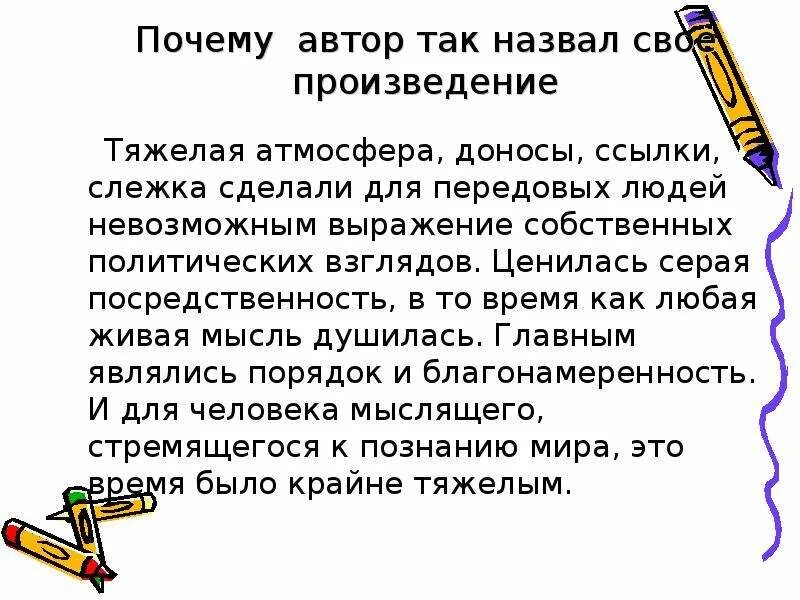 Почему автор так назвал свое произведение

Тяжелая атмосфера, доносы, ссылки, слежка сделали для передовых людей невозможным выражение собственных политических взглядов. Ценилась серая посредственность, в то время как любая живая мысль душилась. Главным являлись порядок и благонамеренность. И для человека мыслящего, стремящегося к познанию мира, это время было крайне тяжелым.